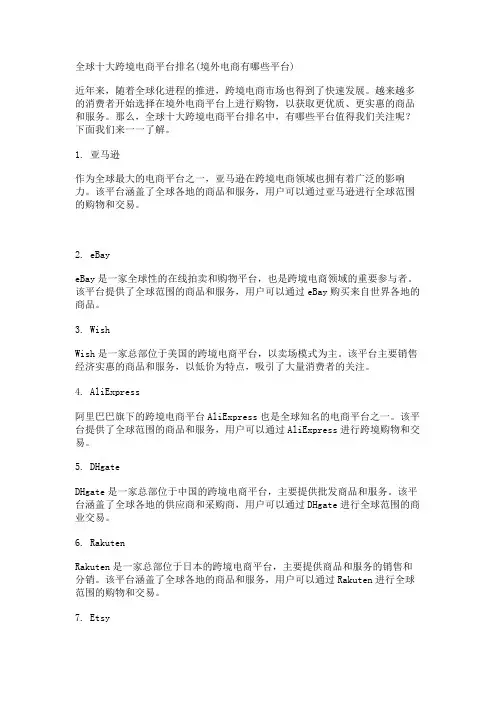 全球十大跨境电商平台排名(境外电商有哪些平台)

近年来，随着全球化进程的推进，跨境电商市场也得到了快速发展。越来越多的消费者开始选择在境外电商平台上进行购物，以获取更优质、更实惠的商品和服务。那么，全球十大跨境电商平台排名中，有哪些平台值得我们关注呢？下面我们来一一了解。

1. 亚马逊

作为全球最大的电商平台之一，亚马逊在跨境电商领域也拥有着广泛的影响力。该平台涵盖了全球各地的商品和服务，用户可以通过亚马逊进行全球范围的购物和交易。

2. eBay

eBay 是一家全球性的在线拍卖和购物平台，也是跨境电商领域的重要参与者。该平台提供了全球范围的商品和服务，用户可以通过 eBay 购买来自世界各地的商品。

3. Wish

Wish 是一家总部位于美国的跨境电商平台，以卖场模式为主。该平台主要销售经济实惠的商品和服务，以低价为特点，吸引了大量消费者的关注。

4. AliExpress

阿里巴巴旗下的跨境电商平台 AliExpress 也是全球知名的电商平台之一。该平台提供了全球范围的商品和服务，用户可以通过 AliExpress 进行跨境购物和交易。

5. DHgate

DHgate 是一家总部位于中国的跨境电商平台，主要提供批发商品和服务。该平台涵盖了全球各地的供应商和采购商，用户可以通过 DHgate 进行全球范围的商业交易。

6. Rakuten

Rakuten 是一家总部位于日本的跨境电商平台，主要提供商品和服务的销售和分销。该平台涵盖了全球各地的商品和服务，用户可以通过 Rakuten 进行全球范围的购物和交易。

7. Etsy